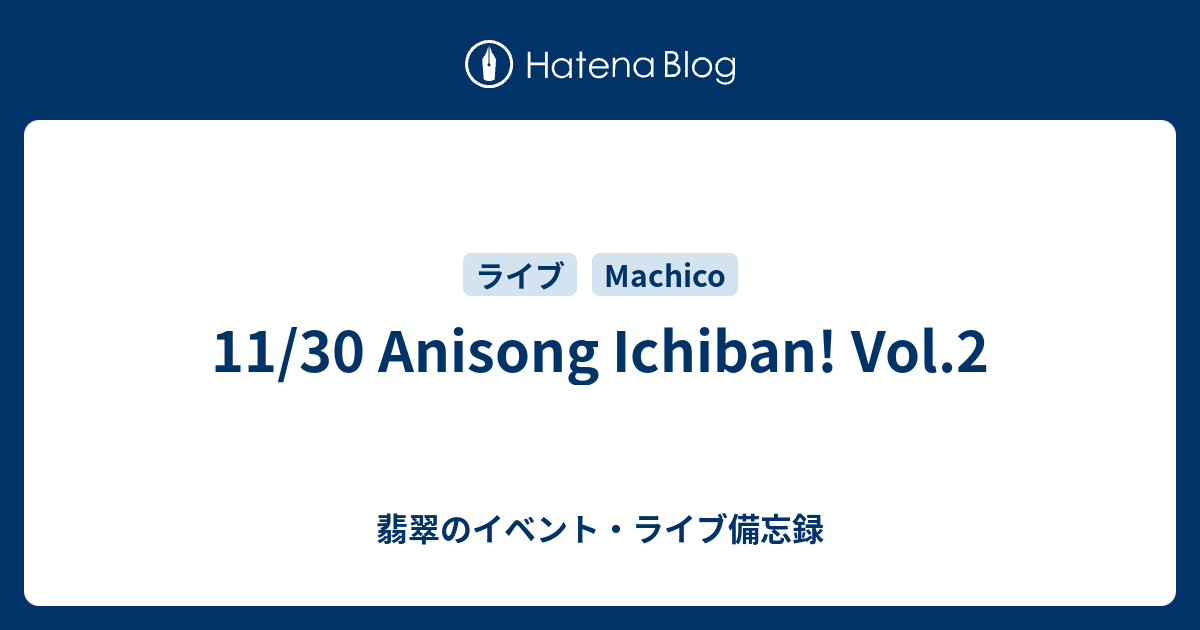 Hatena Blog

ライブ Machico

11/30 Anisong Ichiban! Vol.2

翡翠のイベント・ライブ備忘録